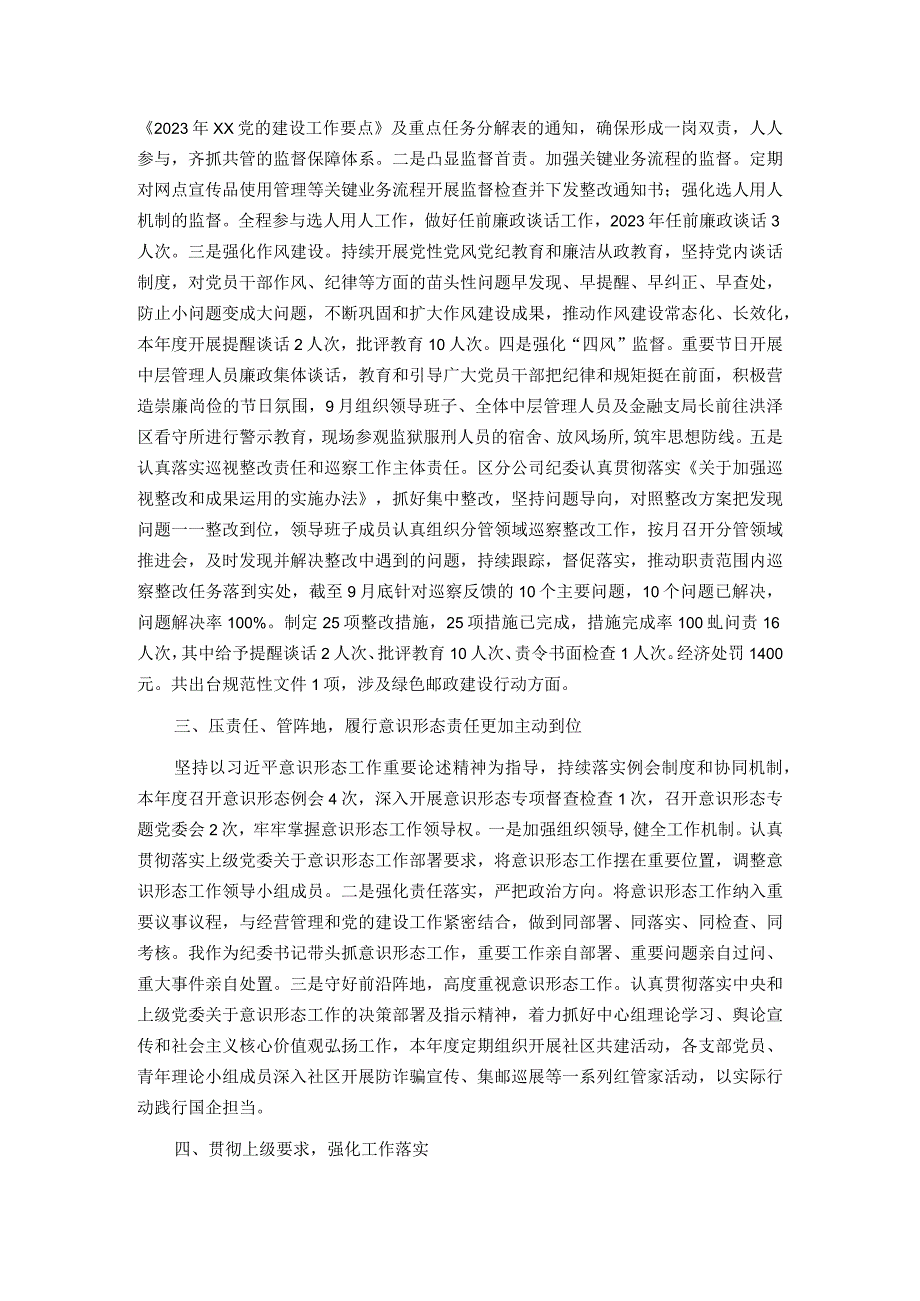 《2023年XX党的建设工作要点》及重点任务分解表的通知，确保形成一岗双责，人人参与，齐抓共管的监督保障体系。二是凸显监督首责。加强关键业务流程的监督。定期对网点宣传品使用管理等关键业务流程开展监督检查并下发整改通知书；强化选人用人机制的监督。全程参与选人用人工作，做好任前廉政谈话工作，2023年任前廉政谈话3人次。三是强化作风建设。持续开展党性党风党纪教育和廉洁从政教育，坚持党内谈话制度，对党员干部作风、纪律等方面的苗头性问题早发现、早提醒、早纠正、早查处，防止小问题变成大问题，不断巩固和扩大作风建设成果，推动作风建设常态化、长效化，本年度开展提醒谈话2人次，批评教育10人次。四是强化“四风”监督。重要节日开展中层管理人员廉政集体谈话，教育和引导广大党员干部把纪律和规矩挺在前面，积极营造崇廉尚俭的节日氛围，9月组织领导班子、全体中层管理人员及金融支局长前往洪泽区看守所进行警示教育，现场参观监狱服刑人员的宿舍、放风场所,筑牢思想防线。五是认真落实巡视整改责任和巡察工作主体责任。区分公司纪委认真贯彻落实《关于加强巡视整改和成果运用的实施办法》，抓好集中整改，坚持问题导向，对照整改方案把发现问题一一整改到位，领导班子成员认真组织分管领域巡察整改工作，按月召开分管领域推进会，及时发现并解决整改中遇到的问题，持续跟踪，督促落实，推动职责范围内巡察整改任务落到实处，截至9月底针对巡察反馈的10个主要问题，10个问题已解决，问题解决率100%。制定25项整改措施，25项措施已完成，措施完成率100虬问责16人次，其中给予提醒谈话2人次、批评教育10人次、责令书面检查1人次。经济处罚1400元。共出台规范性文件1项，涉及绿色邮政建设行动方面。

三、压责任、管阵地，履行意识形态责任更加主动到位

坚持以习近平意识形态工作重要论述精神为指导，持续落实例会制度和协同机制，本年度召开意识形态例会4次，深入开展意识形态专项督查检查1次，召开意识形态专题党委会2次，牢牢掌握意识形态工作领导权。一是加强组织领导,健全工作机制。认真贯彻落实上级党委关于意识形态工作部署要求，将意识形态工作摆在重要位置，调整意识形态工作领导小组成员。二是强化责任落实，严把政治方向。将意识形态工作纳入重要议事议程，与经营管理和党的建设工作紧密结合，做到同部署、同落实、同检查、同考核。我作为纪委书记带头抓意识形态工作，重要工作亲自部署、重要问题亲自过问、重大事件亲自处置。三是守好前沿阵地，高度重视意识形态工作。认真贯彻落实中央和上级党委关于意识形态工作的决策部署及指示精神，着力抓好中心组理论学习、舆论宣传和社会主义核心价值观弘扬工作，本年度定期组织开展社区共建活动，各支部党员、青年理论小组成员深入社区开展防诈骗宣传、集邮巡展等一系列红管家活动，以实际行动践行国企担当。

四、贯彻上级要求，强化工作落实